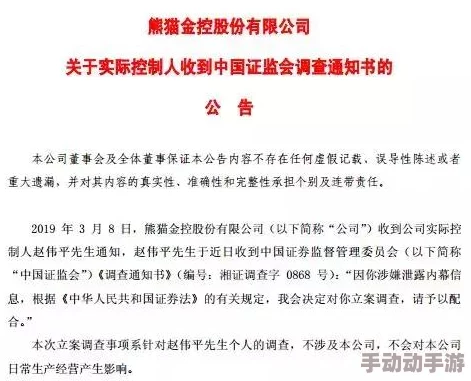 熊猫金控股份有限公司

关于实际控制人收到中国证监会调查通知书的

公　告

本公司董事会及全体董事保证本公告内容不存在任何虚假记载、误导性陈述或者重大遗漏，并对其内容的真实性、准确性和完整性承担个别及连带责任。

2019 年 3 月 8 日，熊猫金控股份有限公司（以下简称“公司”）收到公司实际控制人赵伟平先生通知，赵伟平先生于近日收到中国证券监督管理委员会（以下简称“中国证监会”）《调查通知书》（编号：湘证调查字 0868 号）：“因你涉嫌泄露内幕信息，根据《中华人民共和国证券法》的有关规定，我会决定对你立案调查，请予以配合。”

本次立案调查事项系针对赵伟平先生个人的调查，不涉及本公司，不会对本公司日常生产经营产生影响。

手动动手游